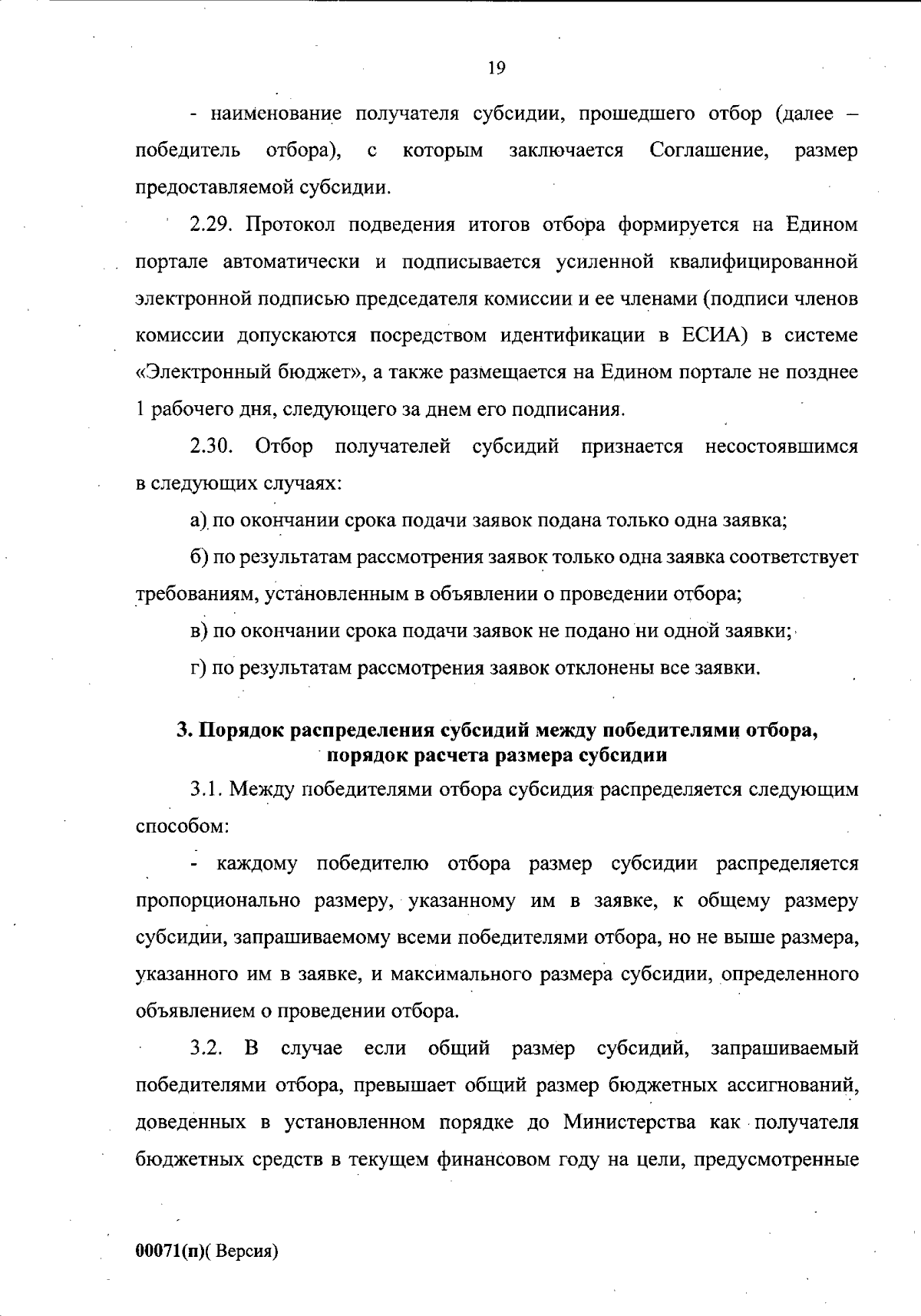 19

- наименование получателя субсидии, прошедшего отбор (далее – победитель отбора), с которым заключается Соглашение, размер предоставляемой субсидии.

2.29. Протокол подведения итогов отбора формируется на Едином портале автоматически и подписывается усиленной квалифицированной электронной подписью председателя комиссии и ее членами (подписи членов комиссии допускаются посредством идентификации в ЕСИА) в системе «Электронный бюджет», а также размещается на Едином портале не позднее 1 рабочего дня, следующего за днем его подписания.

2.30. Отбор получателей субсидий признается несостоявшимся в следующих случаях:

а) по окончании срока подачи заявок подана только одна заявка;

б) по результатам рассмотрения заявок только одна заявка соответствует требованиям, установленным в объявлении о проведении отбора;

в) по окончании срока подачи заявок не подано ни одной заявки;

г) по результатам рассмотрения заявок отклонены все заявки.

3. Порядок распределения субсидий между победителями отбора, порядок расчета размера субсидии

3.1. Между победителями отбора субсидия распределяется следующим способом:

- каждому победителю отбора размер субсидии распределяется пропорционально размеру, указанному им в заявке, к общему размеру субсидии, запрашиваемому всеми победителями отбора, но не выше размера, указанного им в заявке, и максимального размера субсидии, определенного объявлением о проведении отбора.

3.2. В случае если общий размер субсидий, запрашиваемый победителями отбора, превышает общий размер бюджетных ассигнований, доведенных в установленном порядке до Министерства как получателя бюджетных средств в текущем финансовом году на цели, предусмотренные

00071(п)( Версия)